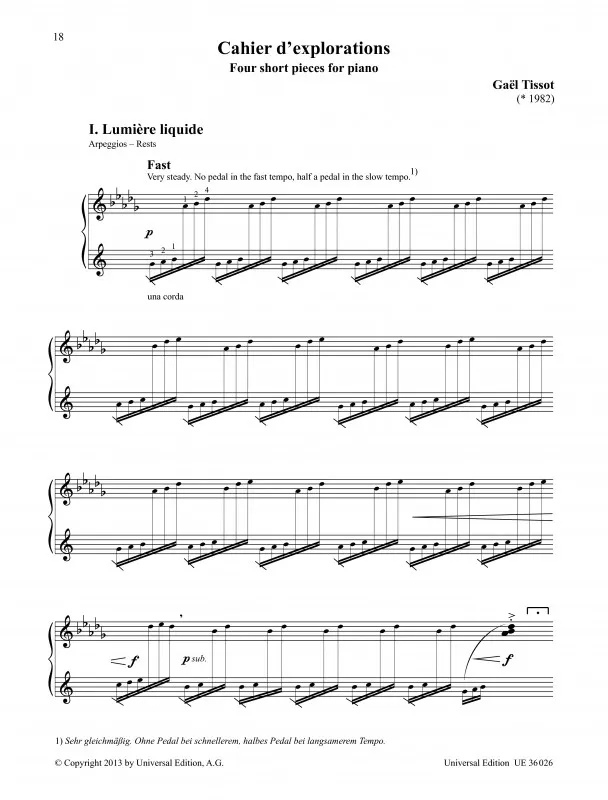 18

Cahier d'explorations

Four short pieces for piano

Gaël Tissot
(* 1982)

I. Lumière liquide

Arpeggios – Rests

Fast

Very steady. No pedal in the fast tempo, half a pedal in the slow tempo.$^{1)}$

1 2 4

p

3 2 1

una corda

f

p sub.

f

1) Sehr gleichmäßig. Ohne Pedal bei schnellerem, halbes Pedal bei langsamerem Tempo.

© Copyright 2013 by Universal Edition, A.G.

Universal Edition UE 36026